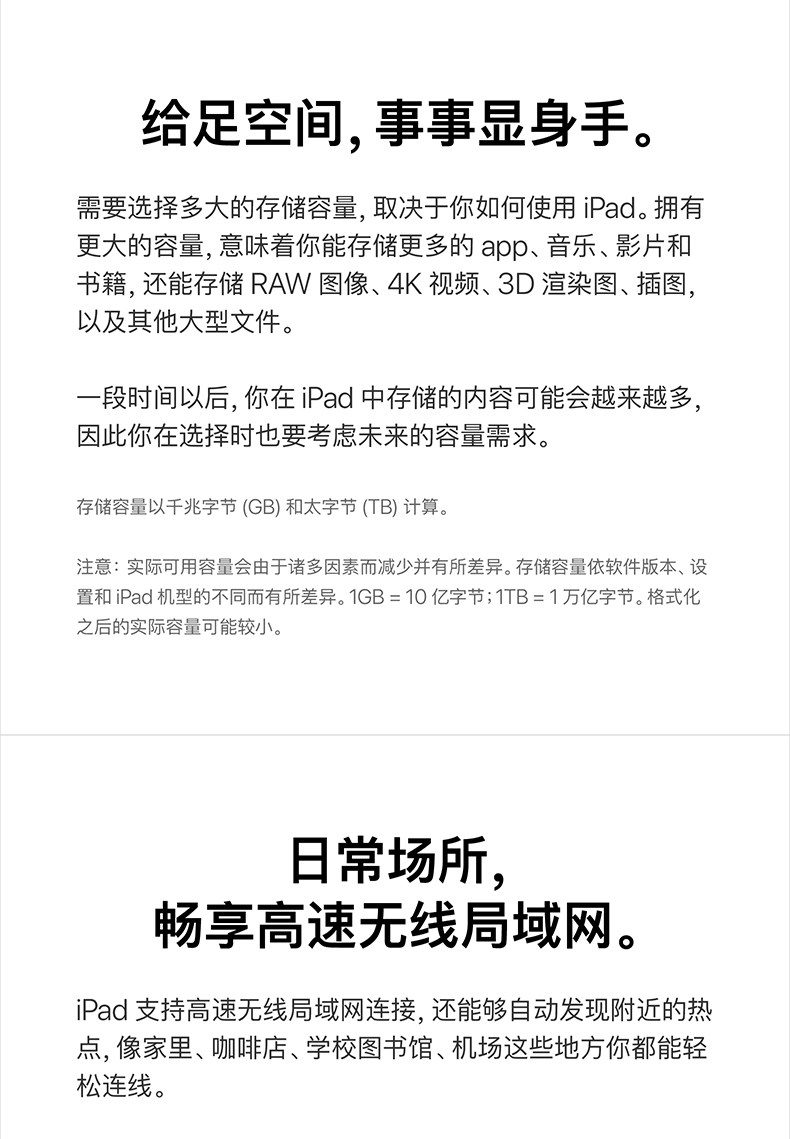 给足空间,事事显身手。

需要选择多大的存储容量,取决于你如何使用iPad。拥有更大的容量,意味着你能存储更多的app、音乐、影片和书籍,还能存储RAW图像、4K视频、3D渲染图、插图,以及其他大型文件。

一段时间以后,你在iPad中存储的内容可能会越来越多,因此你在选择时也要考虑未来的容量需求。

存储容量以千兆字节(GB)和太字节(TB)计算。

注意:实际可用容量会由于诸多因素而减少并有所差异。存储容量依软件版本、设置和iPad机型的不同而有所差异。1GB = 10亿字节;1TB = 1万亿字节。格式化之后的实际容量可能较小。

日常场所,
畅享高速无线局域网。

iPad支持高速无线局域网连接,还能够自动发现附近的热点,像家里、咖啡店、学校图书馆、机场这些地方你都能轻松连线。